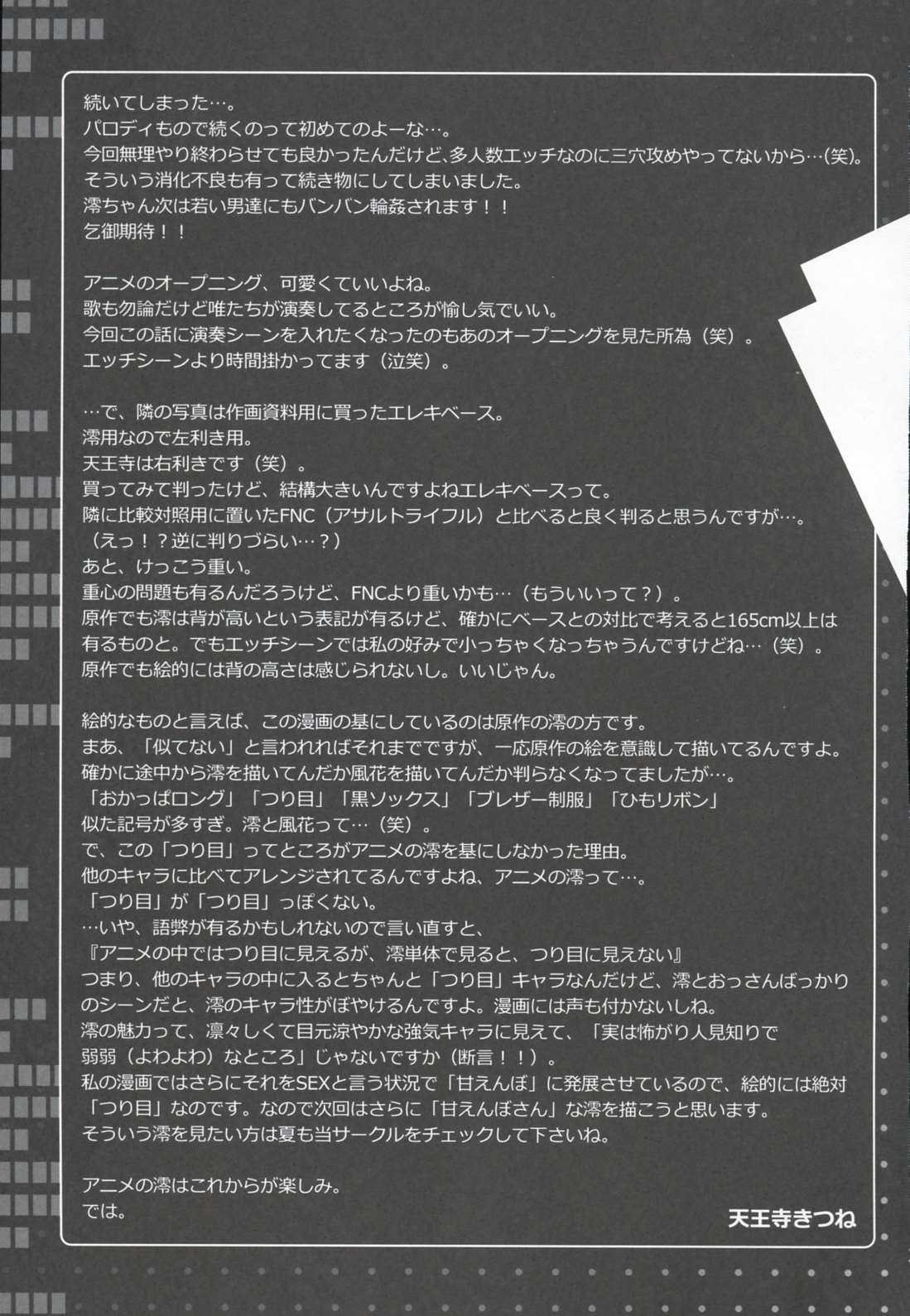 続いてしまった…。
パロディもので続くのって初めてのよーな…。
今回無理やり終わらせても良かったんだけど､多人数エッチなのに三穴攻めやってないから…(笑)。
そういう消化不良も有って続き物にしてしまいました。
澪ちゃん次は若い男達にもバンバン輪姦されます！！
乞御期待！！

アニメのオープニング、可愛くていいよね。
歌も勿論だけど唯たちが演奏してるところが愉し気でいい。
今回この話に演奏シーンを入れたくなったのもあのオープニングを見た所為（笑）。
エッチシーンより時間掛かってます（泣笑）。

…で、隣の写真は作画資料用に買ったエレキベース。
澪用なので左利き用。
天王寺は右利きです（笑）。
買ってみて判ったけど、結構大きいんですよねエレキベースって。
隣に比較対照用に置いたFNC（アサルトライフル）と比べると良く判ると思うんですが…。
（えっ！？逆に判りづらい…？）
あと、けっこう重い。
重心の問題も有るんだろうけど、FNCより重いかも…（もういいって？）。
原作でも澪は背が高いという表記が有るけど、確かにベースとの対比で考えると165cm以上は有るものと。でもエッチシーンでは私の好みで小っちゃくなっちゃうんですけどね…（笑）。
原作でも絵的には背の高さは感じられないし。いいじゃん。

絵的なものと言えば、この漫画の基にしているのは原作の澪の方です。
まあ、「似てない」と言われればそれまでですが、一応原作の絵を意識して描いてるんですよ。
確かに途中から澪を描いてんだか風花を描いてんだか判らなくなってましたが…。
「おかっぱロング」「つり目」「黒ソックス」「ブレザー制服」「ひもリボン」
似た記号が多すぎ。澪と風花って…（笑）。
で、この「つり目」ってところがアニメの澪を基にしなかった理由。
他のキャラに比べてアレンジされてるんですよね、アニメの澪って…。
「つり目」が「つり目」っぽくない。
…いや、語弊が有るかもしれないので言い直すと、
『アニメの中ではつり目に見えるが、澪単体で見ると、つり目に見えない』
つまり、他のキャラの中に入るとちゃんと「つり目」キャラなんだけど、澪とおっさんばっかりのシーンだと、澪のキャラ性がぼやけるんですよ。漫画には声も付かないしね。
澪の魅力って、凛々しくて目元涼やかな強気キャラに見えて、「実は怖がり人見知りで弱弱（よわよわ）なところ」じゃないですか（断言！！）。
私の漫画ではさらにそれをSEXと言う状況で「甘えんぼ」に発展させているので、絵的には絶対「つり目」なのです。なので次回はさらに「甘えんぼさん」な澪を描こうと思います。
そういう澪を見たい方は夏も当サークルをチェックして下さいね。

アニメの澪はこれからが楽しみ。
では。
天王寺きつね